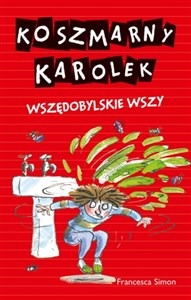 KOSZMARNY KAROLEK

WSZĘDOBYLSKIE WSZY

Francesca Simon